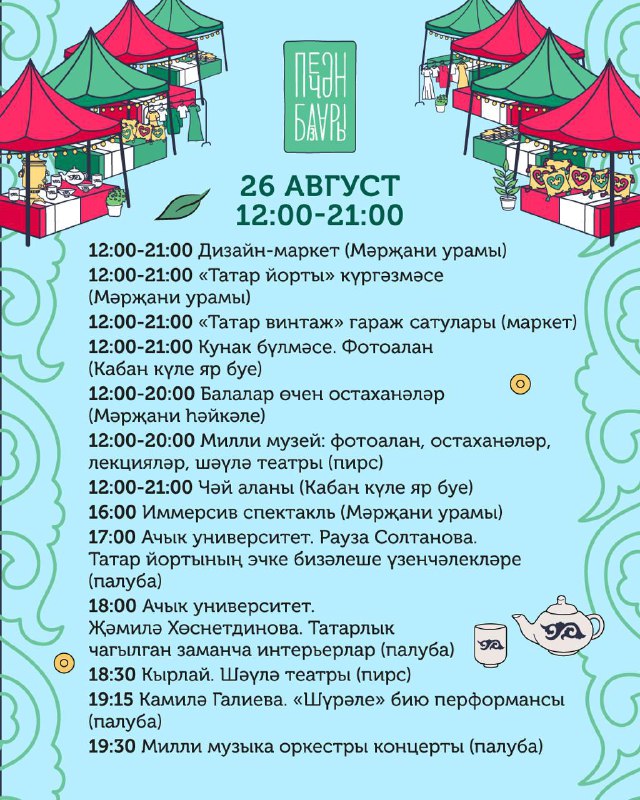 ПЕЧӘН БАЗАРЫ

26 АВГУСТ
12:00-21:00

12:00-21:00 Дизайн-маркет (Мәрҗани урамы)
12:00-21:00 «Татар йорты» күргәзмәсе (Мәрҗани урамы)
12:00-21:00 «Татар винтаж» гараж сатулары (маркет)
12:00-21:00 Кунак бүлмәсе. Фотоалан (Кабан күле яр буе)
12:00-20:00 Балалар өчен остаханәләр (Мәрҗани һәйкәле)
12:00-20:00 Милли музей: фотоалан, остаханәләр, лекцияләр, шәүлә театры (пирс)
12:00-21:00 Чәй аланы (Кабан күле яр буе)
16:00 Иммерсив спектакль (Мәрҗани урамы)
17:00 Ачык университет. Рауза Солтанова. Татар йортының эчке бизәлеше үзенчәлекләре (палуба)
18:00 Ачык университет. Җәмилә Хөснетдинова. Татарлык чагылган заманча интерьерлар (палуба)
18:30 Кырлай. Шәүлә театры (пирс)
19:15 Камилә Галиева. «Шүрәле» бию перформансы (палуба)
19:30 Милли музыка оркестры концерты (палуба)